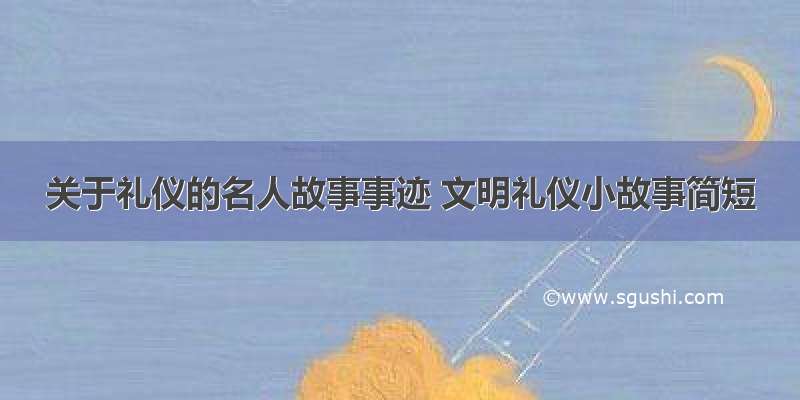 关于礼仪的名人故事事迹 文明礼仪小故事简短

©www.sgushi.com